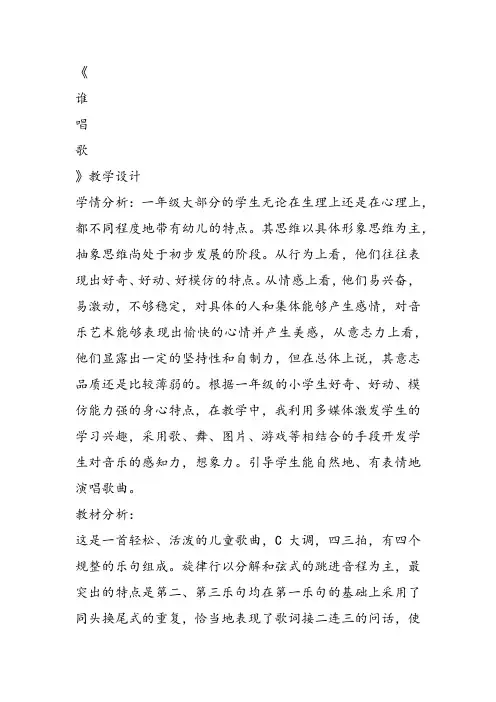 《
谁
唱
歌
》教学设计
学情分析：一年级大部分的学生无论在生理上还是在心理上，都不同程度地带有幼儿的特点。其思维以具体形象思维为主，抽象思维尚处于初步发展的阶段。从行为上看，他们往往表现出好奇、好动、好模仿的特点。从情感上看，他们易兴奋，易激动，不够稳定，对具体的人和集体能够产生感情，对音乐艺术能够表现出愉快的心情并产生美感，从意志力上看，他们显露出一定的坚持性和自制力，但在总体上说，其意志品质还是比较薄弱的。根据一年级的小学生好奇、好动、模仿能力强的身心特点，在教学中，我利用多媒体激发学生的学习兴趣，采用歌、舞、图片、游戏等相结合的手段开发学生对音乐的感知力，想象力。引导学生能自然地、有表情地演唱歌曲。
教材分析：
这是一首轻松、活泼的儿童歌曲，C 大调，四三拍，有四个规整的乐句组成。旋律行以分解和弦式的跳进音程为主，最突出的特点是第二、第三乐句均在第一乐句的基础上采用了同头换尾式的重复，恰当地表现了歌词接二连三的问话，使